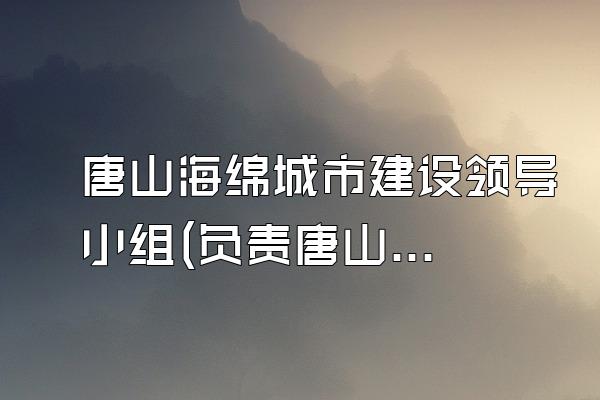 唐山海绵城市建设领导小组(负责唐山...